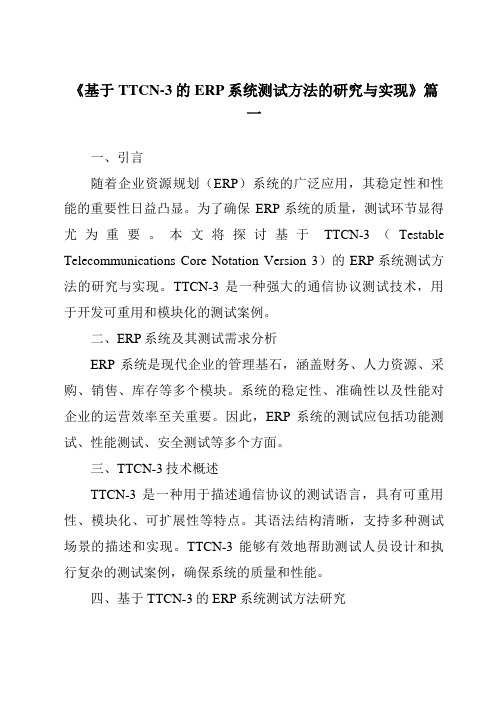 《基于 TTCN-3 的 ERP 系统测试方法的研究与实现》篇一

一、引言

随着企业资源规划（ERP）系统的广泛应用，其稳定性和性能的重要性日益凸显。为了确保 ERP 系统的质量，测试环节显得尤为重要。本文将探讨基于 TTCN-3（Testable Telecommunications Core Notation Version 3）的 ERP 系统测试方法的研究与实现。TTCN-3 是一种强大的通信协议测试技术，用于开发可重用和模块化的测试案例。

二、ERP 系统及其测试需求分析

ERP 系统是现代企业的管理基石，涵盖财务、人力资源、采购、销售、库存等多个模块。系统的稳定性、准确性以及性能对企业的运营效率至关重要。因此，ERP 系统的测试应包括功能测试、性能测试、安全测试等多个方面。

三、TTCN-3 技术概述

TTCN-3 是一种用于描述通信协议的测试语言，具有可重用性、模块化、可扩展性等特点。其语法结构清晰，支持多种测试场景的描述和实现。TTCN-3 能够有效地帮助测试人员设计和执行复杂的测试案例，确保系统的质量和性能。

四、基于 TTCN-3 的 ERP 系统测试方法研究